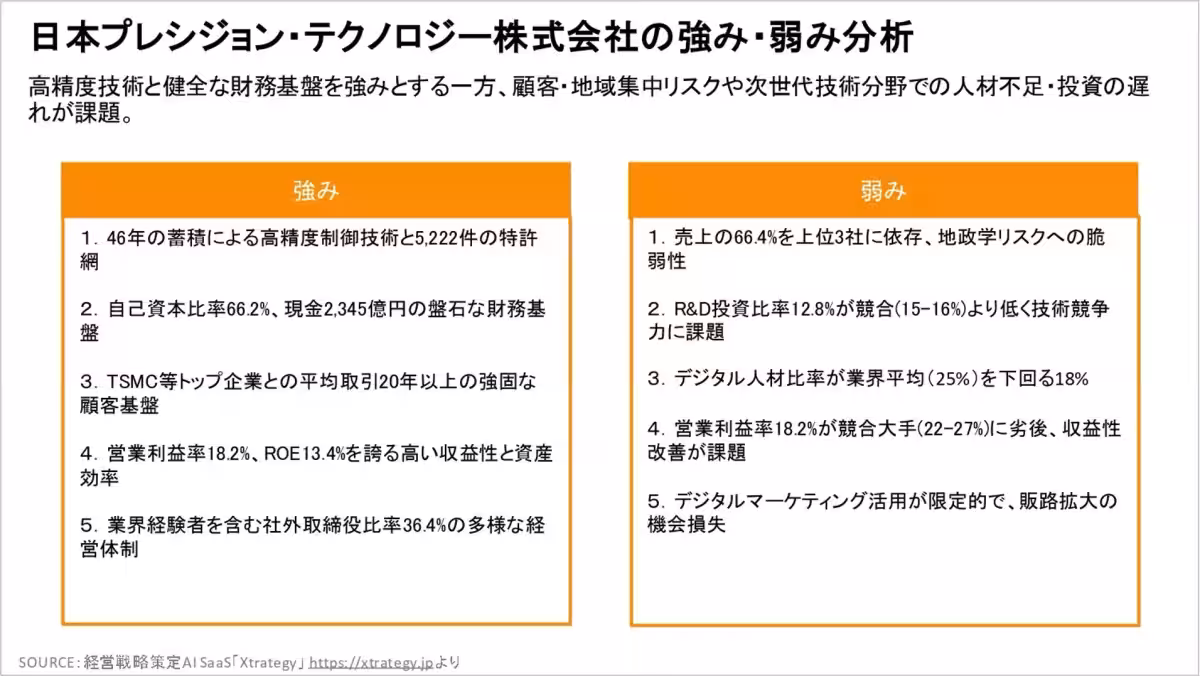 日本プレシジョン・テクノロジー株式会社の強み・弱み分析

高精度技術と健全な財務基盤を強みとする一方、顧客・地域集中リスクや次世代技術分野での人材不足・投資の遅れが課題。

強み

1. 46年の蓄積による高精度制御技術と5,222件の特許網

2. 自己資本比率66.2%、現金2,345億円の盤石な財務基盤

3. TSMC等トップ企業との平均取引20年以上の強固な顧客基盤

4. 営業利益率18.2%、ROE13.4%を誇る高い収益性と資産効率

5. 業界経験者を含む社外取締役比率36.4%の多様な経営体制

弱み

1. 売上の66.4%を上位3社に依存、地政学リスクへの脆弱性

2. R&D投資比率12.8%が競合(15-16%)より低く技術競争力に課題

3. デジタル人材比率が業界平均(25%)を下回る18%

4. 営業利益率18.2%が競合大手(22-27%)に劣後、収益性改善が課題

5. デジタルマーケティング活用が限定的で、販路拡大の機会損失

SOURCE: 経営戦略策定AI SaaS「Xtrategy」 https://xtrategy.jpより